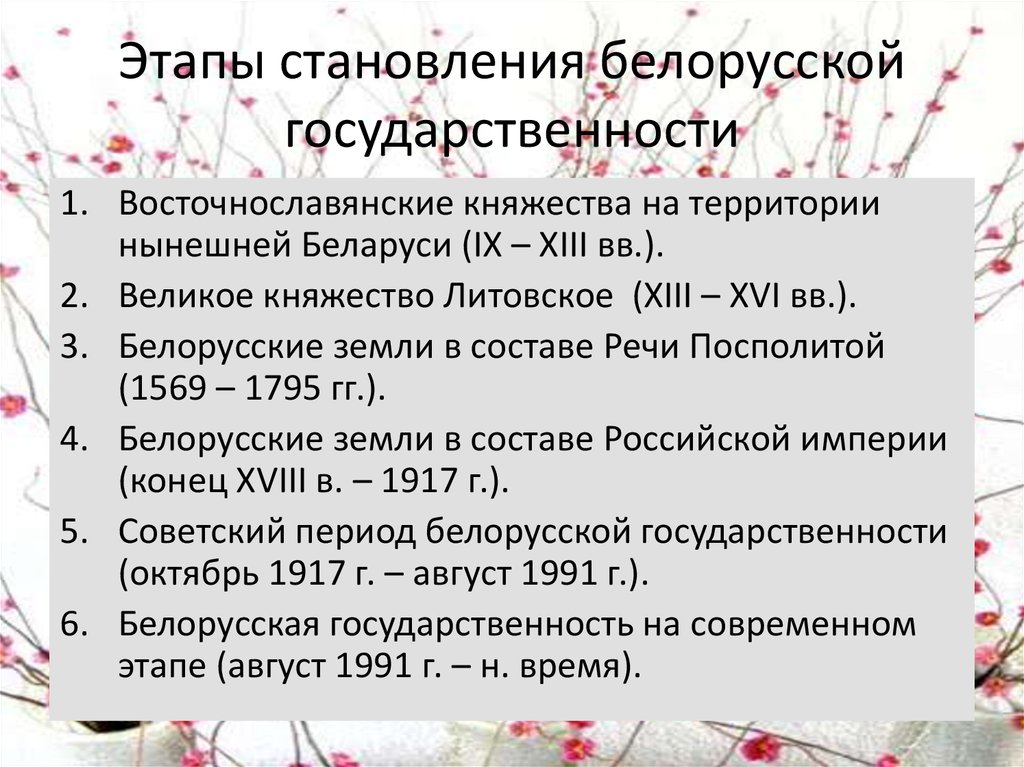 Этапы становления белорусской государственности

1. Восточнославянские княжества на территории нынешней Беларуси (IX – XIII вв.).
2. Великое княжество Литовское  (XIII – XVI вв.).
3. Белорусские земли в составе Речи Посполитой (1569 – 1795 гг.).
4. Белорусские земли в составе Российской империи (конец XVIII в. – 1917 г.).
5. Советский период белорусской государственности (октябрь 1917 г. – август 1991 г.).
6. Белорусская государственность на современном этапе (август 1991 г. – н. время).